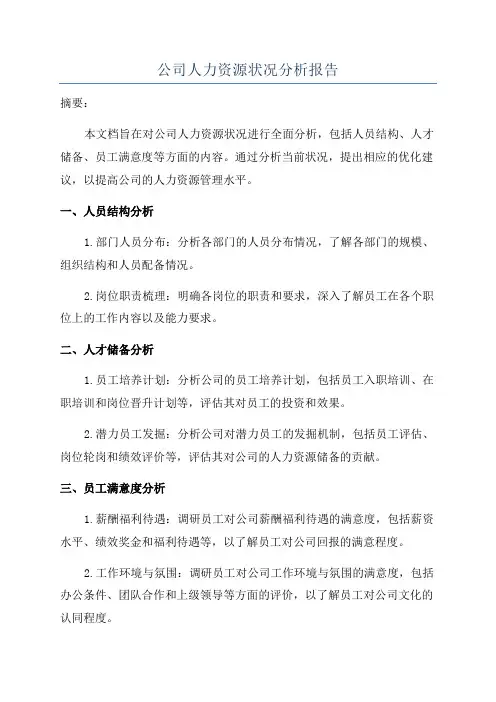 公司人力资源状况分析报告

摘要：

本文档旨在对公司人力资源状况进行全面分析，包括人员结构、人才储备、员工满意度等方面的内容。通过分析当前状况，提出相应的优化建议，以提高公司的人力资源管理水平。

一、人员结构分析

1.部门人员分布：分析各部门的人员分布情况，了解各部门的规模、组织结构和人员配备情况。

2.岗位职责梳理：明确各岗位的职责和要求，深入了解员工在各个职位上的工作内容以及能力要求。

二、人才储备分析

1.员工培养计划：分析公司的员工培养计划，包括员工入职培训、在职培训和岗位晋升计划等，评估其对员工的投资和效果。

2.潜力员工发掘：分析公司对潜力员工的发掘机制，包括员工评估、岗位轮岗和绩效评价等，评估其对公司的人力资源储备的贡献。

三、员工满意度分析

1.薪酬福利待遇：调研员工对公司薪酬福利待遇的满意度，包括薪资水平、绩效奖金和福利待遇等，以了解员工对公司回报的满意程度。

2.工作环境与氛围：调研员工对公司工作环境与氛围的满意度，包括办公条件、团队合作和上级领导等方面的评价，以了解员工对公司文化的认同程度。